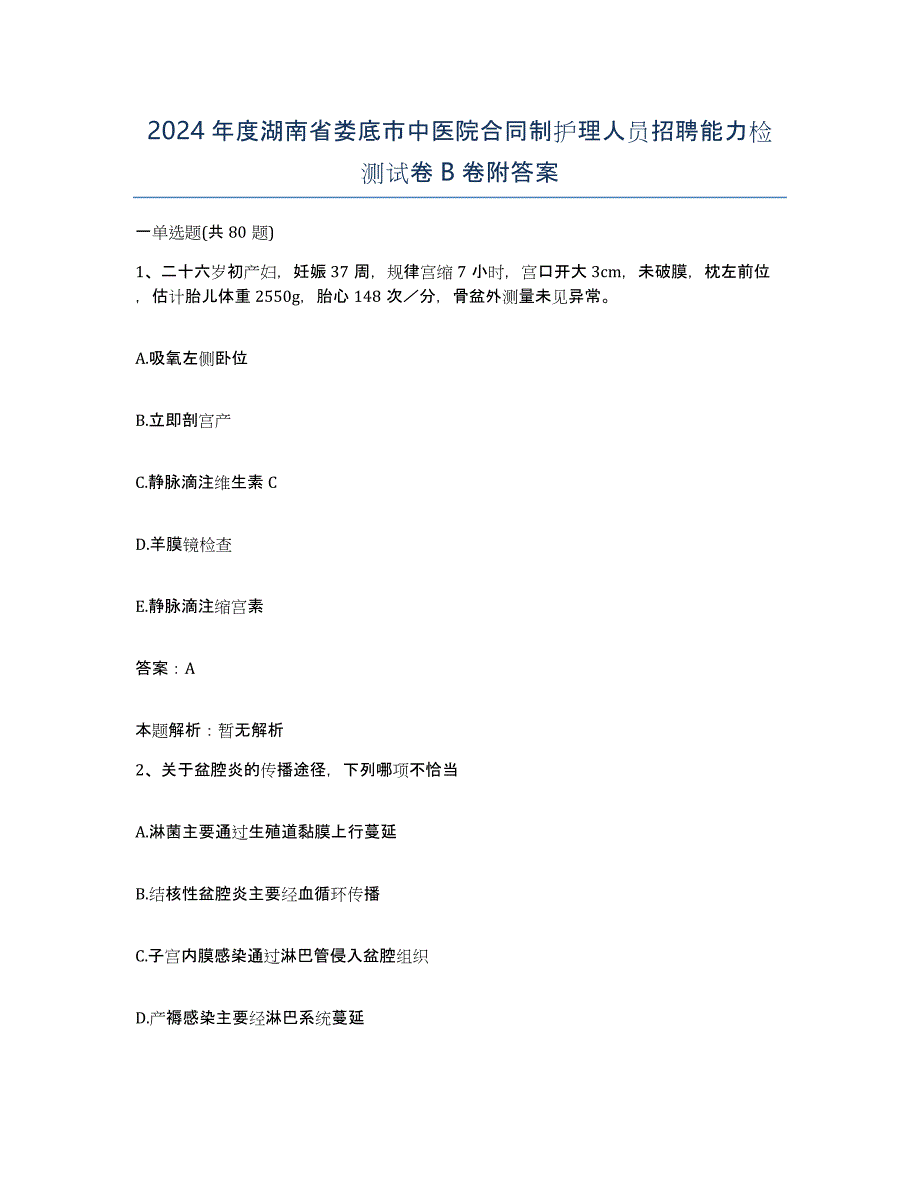 2024年度湖南省娄底市中医院合同制护理人员招聘能力检测试卷B卷附答案

一单选题(共80题)

1、二十六岁初产妇，妊娠37周，规律宫缩7小时，宫口开大3cm，未破膜，枕左前位，估计胎儿体重2550g，胎心148次／分，骨盆外测量未见异常。

A.吸氧左侧卧位

B.立即剖宫产

C.静脉滴注维生素C

D.羊膜镜检查

E.静脉滴注缩宫素

答案：A

本题解析：暂无解析

2、关于盆腔炎的传播途径，下列哪项不恰当

A.淋菌主要通过生殖道黏膜上行蔓延

B.结核性盆腔炎主要经血循环传播

C.子宫内膜感染通过淋巴管侵入盆腔组织

D.产褥感染主要经淋巴系统蔓延